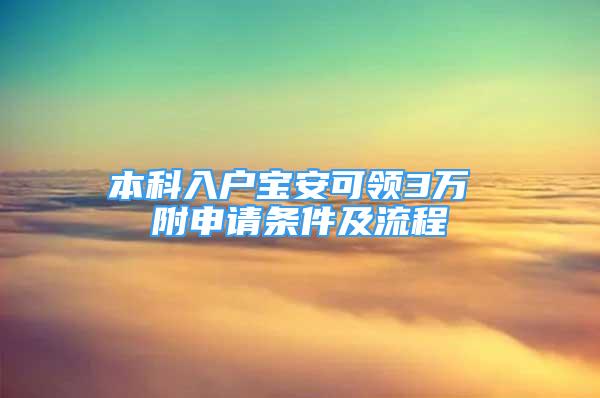 本科入户宝安可领3万
附申请条件及流程